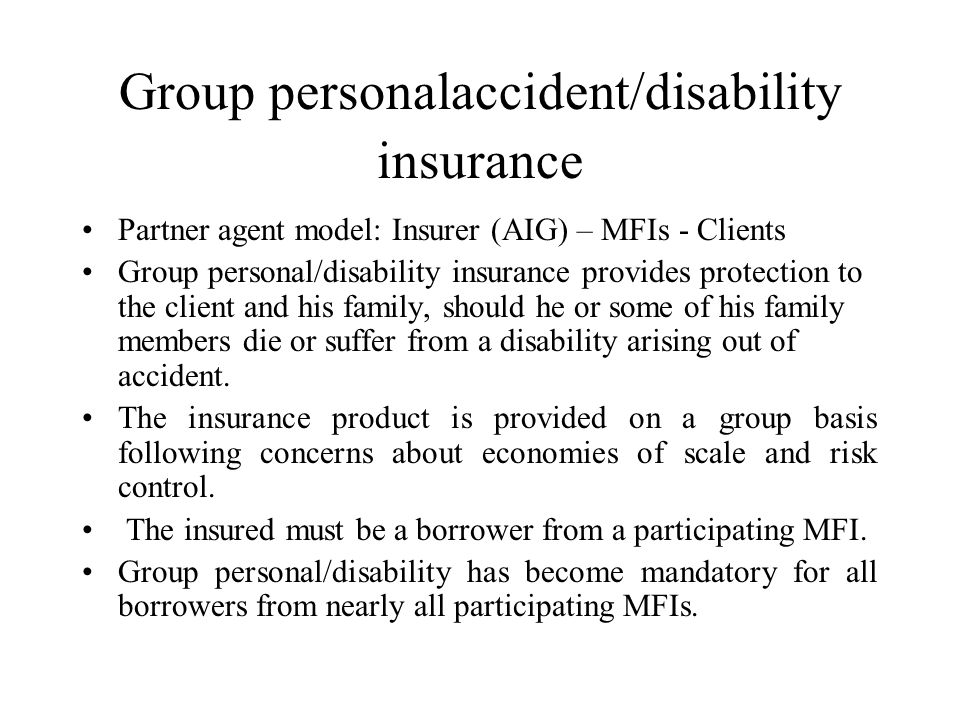 Group personalaccident/disability insurance

• Partner agent model: Insurer (AIG) – MFIs - Clients
• Group personal/disability insurance provides protection to the client and his family, should he or some of his family members die or suffer from a disability arising out of accident.
• The insurance product is provided on a group basis following concerns about economies of scale and risk control.
• The insured must be a borrower from a participating MFI.
• Group personal/disability has become mandatory for all borrowers from nearly all participating MFIs.